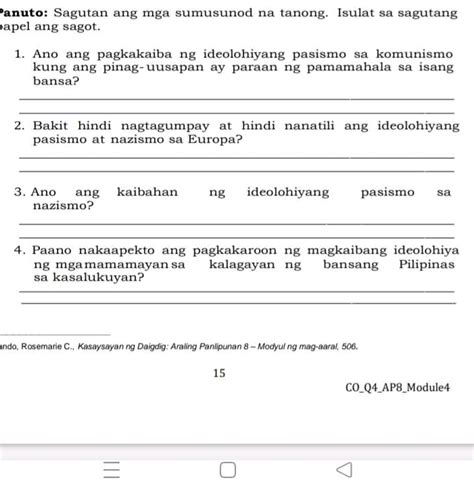 Panuto: Sagutan ang mga sumusunod na tanong. Isulat sa sagutang papel ang sagot.

1. Ano ang pagkakaiba ng ideolohiyang pasismo sa komunismo kung ang pinag-uusapan ay paraan ng pamamahala sa isang bansa?

2. Bakit hindi nagtagumpay at hindi nanatili ang ideolohiyang pasismo at nazismo sa Europa?

3. Ano ang kaibahan ng ideolohiyang pasismo sa nazismo?

4. Paano nakaapekto ang pagkakaroon ng magkaibang ideolohiya ng mga mamamayan sa kalagayan ng bansang Pilipinas sa kasalukuyan?

ando, Rosemarie C., Kasaysayan ng Daigdig: Araling Panlipunan 8 – Modyul ng mag-aaral, 506.

15

CO_Q4_AP8_Module4